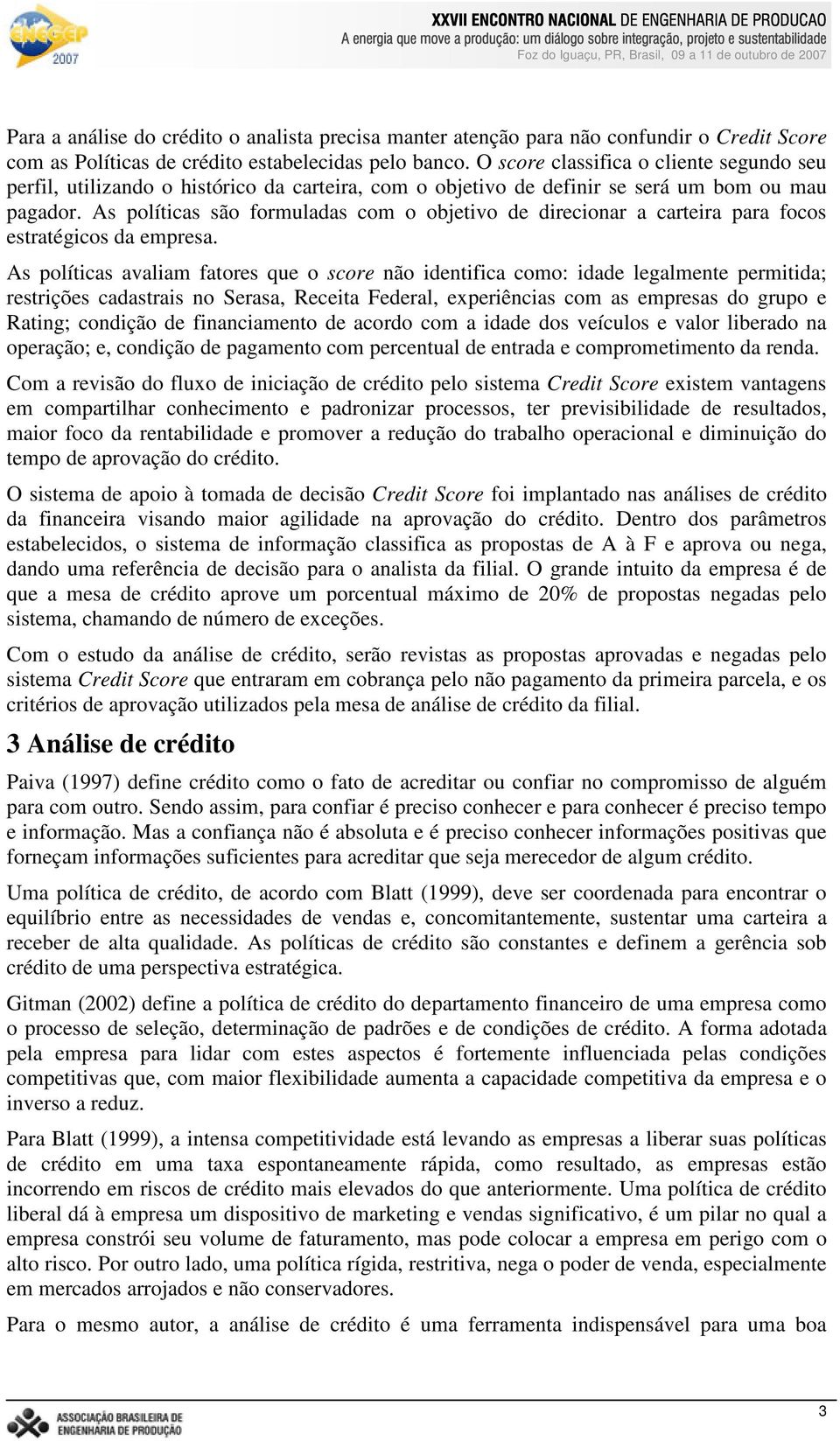 ENEGEP 2007

XXVII ENCONTRO NACIONAL DE ENGENHARIA DE PRODUCAO
A energia que move a produção: um diálogo sobre integração, projeto e sustentabilidade
Foz do Iguaçu, PR, Brasil, 09 a 11 de outubro de 2007

Para a análise do crédito o analista precisa manter atenção para não confundir o Credit Score com as Políticas de crédito estabelecidas pelo banco. O score classifica o cliente segundo seu perfil, utilizando o histórico da carteira, com o objetivo de definir se será um bom ou mau pagador. As políticas são formuladas com o objetivo de direcionar a carteira para focos estratégicos da empresa.

As políticas avaliam fatores que o score não identifica como: idade legalmente permitida; restrições cadastrais no Serasa, Receita Federal, experiências com as empresas do grupo e Rating; condição de financiamento de acordo com a idade dos veículos e valor liberado na operação; e, condição de pagamento com percentual de entrada e comprometimento da renda.

Com a revisão do fluxo de iniciação de crédito pelo sistema Credit Score existem vantagens em compartilhar conhecimento e padronizar processos, ter previsibilidade de resultados, maior foco da rentabilidade e promover a redução do trabalho operacional e diminuição do tempo de aprovação do crédito.

O sistema de apoio à tomada de decisão Credit Score foi implantado nas análises de crédito da financeira visando maior agilidade na aprovação do crédito. Dentro dos parâmetros estabelecidos, o sistema de informação classifica as propostas de A à F e aprova ou nega, dando uma referência de decisão para o analista da filial. O grande intuito da empresa é de que a mesa de crédito aprove um porcentual máximo de 20% de propostas negadas pelo sistema, chamando de número de exceções.

Com o estudo da análise de crédito, serão revistas as propostas aprovadas e negadas pelo sistema Credit Score que entraram em cobrança pelo não pagamento da primeira parcela, e os critérios de aprovação utilizados pela mesa de análise de crédito da filial.

3 Análise de crédito

Paiva (1997) define crédito como o fato de acreditar ou confiar no compromisso de alguém para com outro. Sendo assim, para confiar é preciso conhecer e para conhecer é preciso tempo e informação. Mas a confiança não é absoluta e é preciso conhecer informações positivas que forneçam informações suficientes para acreditar que seja merecedor de algum crédito.

Uma política de crédito, de acordo com Blatt (1999), deve ser coordenada para encontrar o equilíbrio entre as necessidades de vendas e, concomitantemente, sustentar uma carteira a receber de alta qualidade. As políticas de crédito são constantes e definem a gerência sob crédito de uma perspectiva estratégica.

Gitman (2002) define a política de crédito do departamento financeiro de uma empresa como o processo de seleção, determinação de padrões e de condições de crédito. A forma adotada pela empresa para lidar com estes aspectos é fortemente influenciada pelas condições competitivas que, com maior flexibilidade aumenta a capacidade competitiva da empresa e o inverso a reduz.

Para Blatt (1999), a intensa competitividade está levando as empresas a liberar suas políticas de crédito em uma taxa espontaneamente rápida, como resultado, as empresas estão incorrendo em riscos de crédito mais elevados do que anteriormente. Uma política de crédito liberal dá à empresa um dispositivo de marketing e vendas significativo, é um pilar no qual a empresa constrói seu volume de faturamento, mas pode colocar a empresa em perigo com o alto risco. Por outro lado, uma política rígida, restritiva, nega o poder de venda, especialmente em mercados arrojados e não conservadores.

Para o mesmo autor, a análise de crédito é uma ferramenta indispensável para uma boa

ASSOCIAÇÃO BRASILEIRA DE ENGENHARIA DE PRODUÇÃO

3